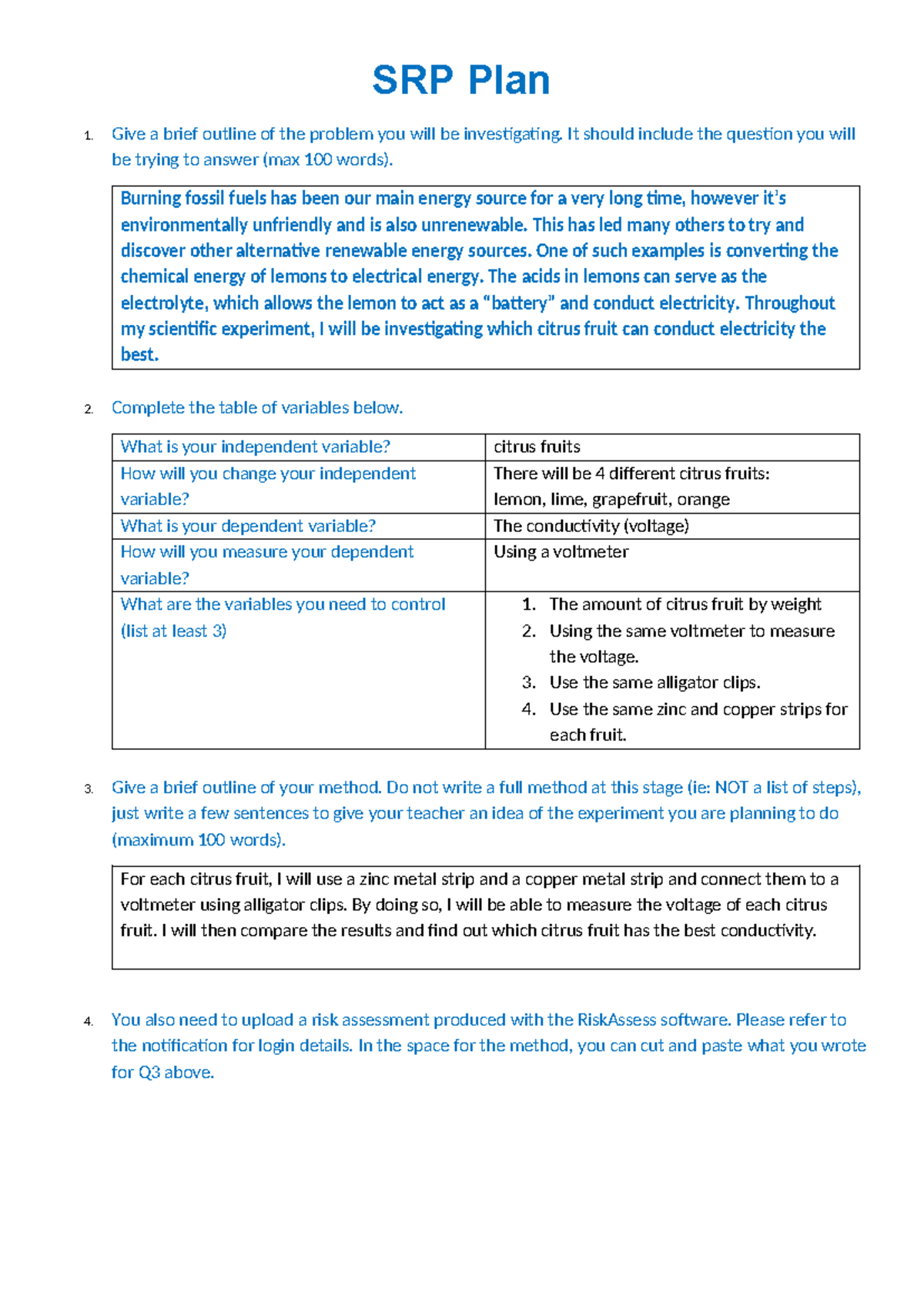 SRP Plan

1. Give a brief outline of the problem you will be investigating. It should include the question you will be trying to answer (max 100 words).

Burning fossil fuels has been our main energy source for a very long time, however it's environmentally unfriendly and is also unrenewable. This has led many others to try and discover other alternative renewable energy sources. One of such examples is converting the chemical energy of lemons to electrical energy. The acids in lemons can serve as the electrolyte, which allows the lemon to act as a "battery" and conduct electricity. Throughout my scientific experiment, I will be investigating which citrus fruit can conduct electricity the best.

2. Complete the table of variables below.

| What is your independent variable? | citrus fruits |
|---|---|
| How will you change your independent variable? | There will be 4 different citrus fruits: lemon, lime, grapefruit, orange |
| What is your dependent variable? | The conductivity (voltage) |
| How will you measure your dependent variable? | Using a voltmeter |
| What are the variables you need to control (list at least 3) | 1. The amount of citrus fruit by weight 2. Using the same voltmeter to measure the voltage. 3. Use the same alligator clips. 4. Use the same zinc and copper strips for each fruit. |

3. Give a brief outline of your method. Do not write a full method at this stage (ie: NOT a list of steps), just write a few sentences to give your teacher an idea of the experiment you are planning to do (maximum 100 words).

For each citrus fruit, I will use a zinc metal strip and a copper metal strip and connect them to a voltmeter using alligator clips. By doing so, I will be able to measure the voltage of each citrus fruit. I will then compare the results and find out which citrus fruit has the best conductivity.

4. You also need to upload a risk assessment produced with the RiskAssess software. Please refer to the notification for login details. In the space for the method, you can cut and paste what you wrote for Q3 above.